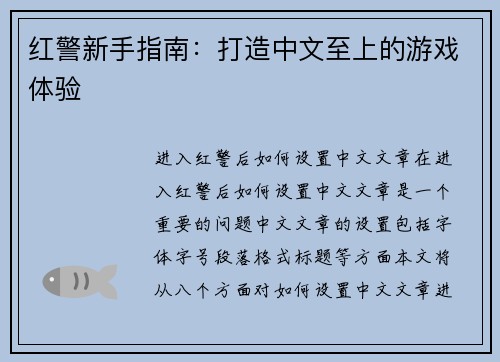 红警新手指南：打造中文至上的游戏体验

进入红警后如何设置中文文章在进入红警后如何设置中文文章是一个重要的问题中文文章的设置包括字体字号段落格式标题等方面本文将从八个方面对如何设置中文文章进